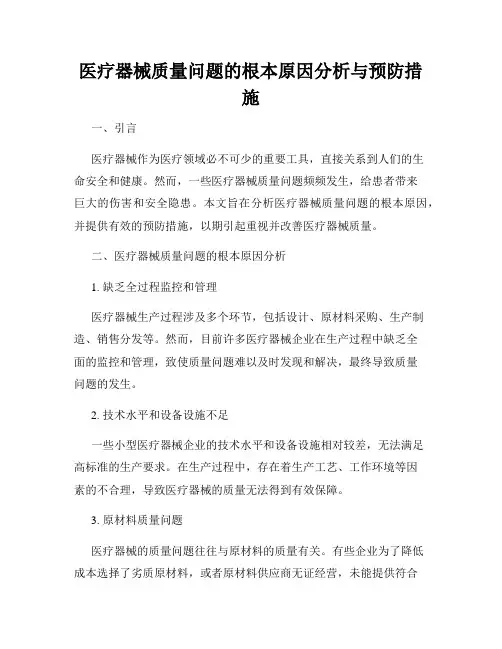 医疗器械质量问题的根本原因分析与预防措施

一、引言

医疗器械作为医疗领域必不可少的重要工具，直接关系到人们的生命安全和健康。然而，一些医疗器械质量问题频频发生，给患者带来巨大的伤害和安全隐患。本文旨在分析医疗器械质量问题的根本原因，并提供有效的预防措施，以期引起重视并改善医疗器械质量。

二、医疗器械质量问题的根本原因分析

1. 缺乏全过程监控和管理

医疗器械生产过程涉及多个环节，包括设计、原材料采购、生产制造、销售分发等。然而，目前许多医疗器械企业在生产过程中缺乏全面的监控和管理，致使质量问题难以及时发现和解决，最终导致质量问题的发生。

2. 技术水平和设备设施不足

一些小型医疗器械企业的技术水平和设备设施相对较差，无法满足高标准的生产要求。在生产过程中，存在着生产工艺、工作环境等因素的不合理，导致医疗器械的质量无法得到有效保障。

3. 原材料质量问题

医疗器械的质量问题往往与原材料的质量有关。有些企业为了降低成本选择了劣质原材料，或者原材料供应商无证经营，未能提供符合